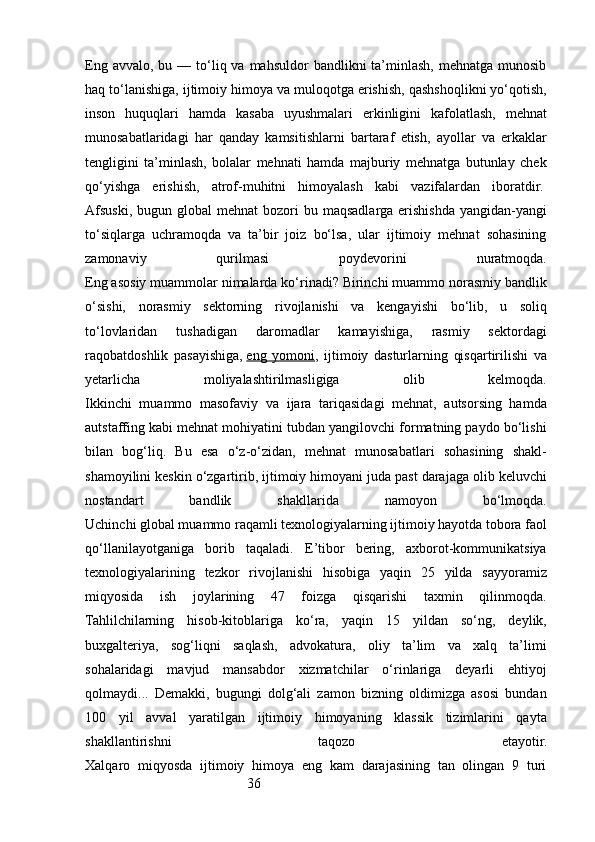 Eng avvalo, bu — to‘liq va mahsuldor bandlikni ta’minlash, mehnatga munosib haq to‘lanishiga, ijtimoiy himoya va muloqotga erishish, qashshoqlikni yo‘qotish, inson huquqlari hamda kasaba uyushmalari erkinligini kafolatlash, mehnat munosabatlaridagi har qanday kamsitishlarni bartaraf etish, ayollar va erkaklar tengligini ta’minlash, bolalar mehnati hamda majburiy mehnatga butunlay chek qo‘yishga erishish, atrof-muhitni himoyalash kabi vazifalardan iboratdir. Afsuski, bugun global mehnat bozori bu maqsadlarga erishishda yangidan-yangi to‘siqlarga uchramoqda va ta’bir joiz bo‘lsa, ular ijtimoiy mehnat sohasining zamonaviy qurilmasi poydevorini nuratmoqda.
Eng asosiy muammolar nimalarda ko‘rinadi? Birinchi muammo norasmiy bandlik o‘sishi, norasmiy sektorning rivojlanishi va kengayishi bo‘lib, u soliq to‘lovlaridan tushadigan daromadlar kamayishiga, rasmiy sektordagi raqobatdoshlik pasayishiga, eng yomoni, ijtimoiy dasturlarning qisqartirilishi va yetarlicha moliyalashtirilmasligiga olib kelmoqda.
Ikkinchi muammo masofaviy va ijara tariqasidagi mehnat, autsorsing hamda autstaffing kabi mehnat mohiyatini tubdan yangilovchi formatning paydo bo‘lishi bilan bog‘liq. Bu esa o‘z-o‘zidan, mehnat munosabatlari sohasining shakl-shamoyilini keskin o‘zgartirib, ijtimoiy himoyani juda past darajaga olib keluvchi nostandart bandlik shakllarida namoyon bo‘lmoqda.
Uchinchi global muammo raqamli texnologiyalarning ijtimoiy hayotda tobora faol qo‘llanilayotganiga borib taqaladi. E’tibor bering, axborot-kommunikatsiya texnologiyalarining tezkor rivojlanishi hisobiga yaqin 25 yilda sayyoramiz miqyosida ish joylarining 47 foizga qisqarishi taxmin qilinmoqda. Tahlilchilarning hisob-kitoblariga ko‘ra, yaqin 15 yildan so‘ng, deylik, buxgalteriya, sog‘liqni saqlash, advokatura, oliy ta’lim va xalq ta’limi sohalaridagi mavjud mansabdor xizmatchilar o‘rinlariga deyarli ehtiyoj qolmaydi... Demakki, bugungi dolg‘ali zamon bizning oldimizga asosi bundan 100 yil avval yaratilgan ijtimoiy himoyaning klassik tizimlarini qayta shakllantirishni taqozo etayotir.
Xalqaro miqyosda ijtimoiy himoya eng kam darajasining tan olingan 9 turi
36